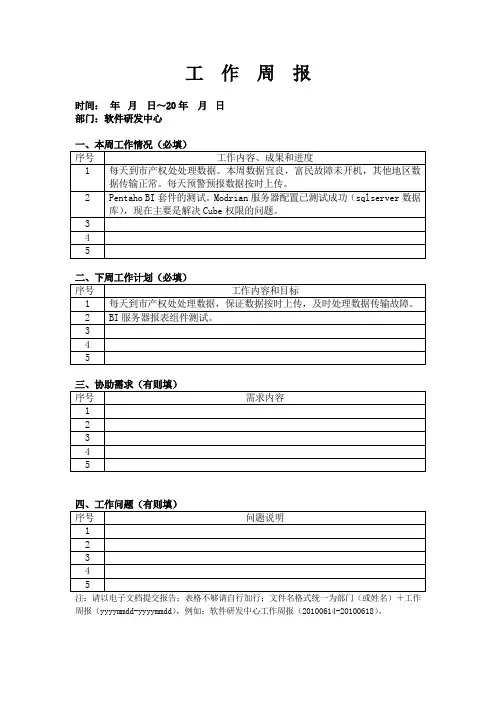 工 作 周 报

时间： 年 月 日～20 年 月 日
部门：软件研发中心

一、本周工作情况（必填）

| 序号 | 工作内容、成果和进度 |
|---|---|
| 1 | 每天到市产权处处理数据。本周数据宜良，富民故障未开机，其他地区数据传输正常。每天预警预报数据按时上传。 |
| 2 | Pentaho BI 套件的测试。Modrian 服务器配置已测试成功（sqlserver 数据库），现在主要是解决 Cube 权限的问题。 |
| 3 | |
| 4 | |
| 5 | |

二、下周工作计划（必填）

| 序号 | 工作内容和目标 |
|---|---|
| 1 | 每天到市产权处处理数据，保证数据按时上传，及时处理数据传输故障。 |
| 2 | BI 服务器报表组件测试。 |
| 3 | |
| 4 | |
| 5 | |

三、协助需求（有则填）

| 序号 | 需求内容 |
|---|---|
| 1 | |
| 2 | |
| 3 | |
| 4 | |
| 5 | |

四、工作问题（有则填）

| 序号 | 问题说明 |
|---|---|
| 1 | |
| 2 | |
| 3 | |
| 4 | |
| 5 | |

注：请以电子文档提交报告；表格不够请自行加行；文件名格式统一为部门（或姓名）＋工作周报（yyyymmdd-yyyymmdd），例如：软件研发中心工作周报（20100614-20100618）。